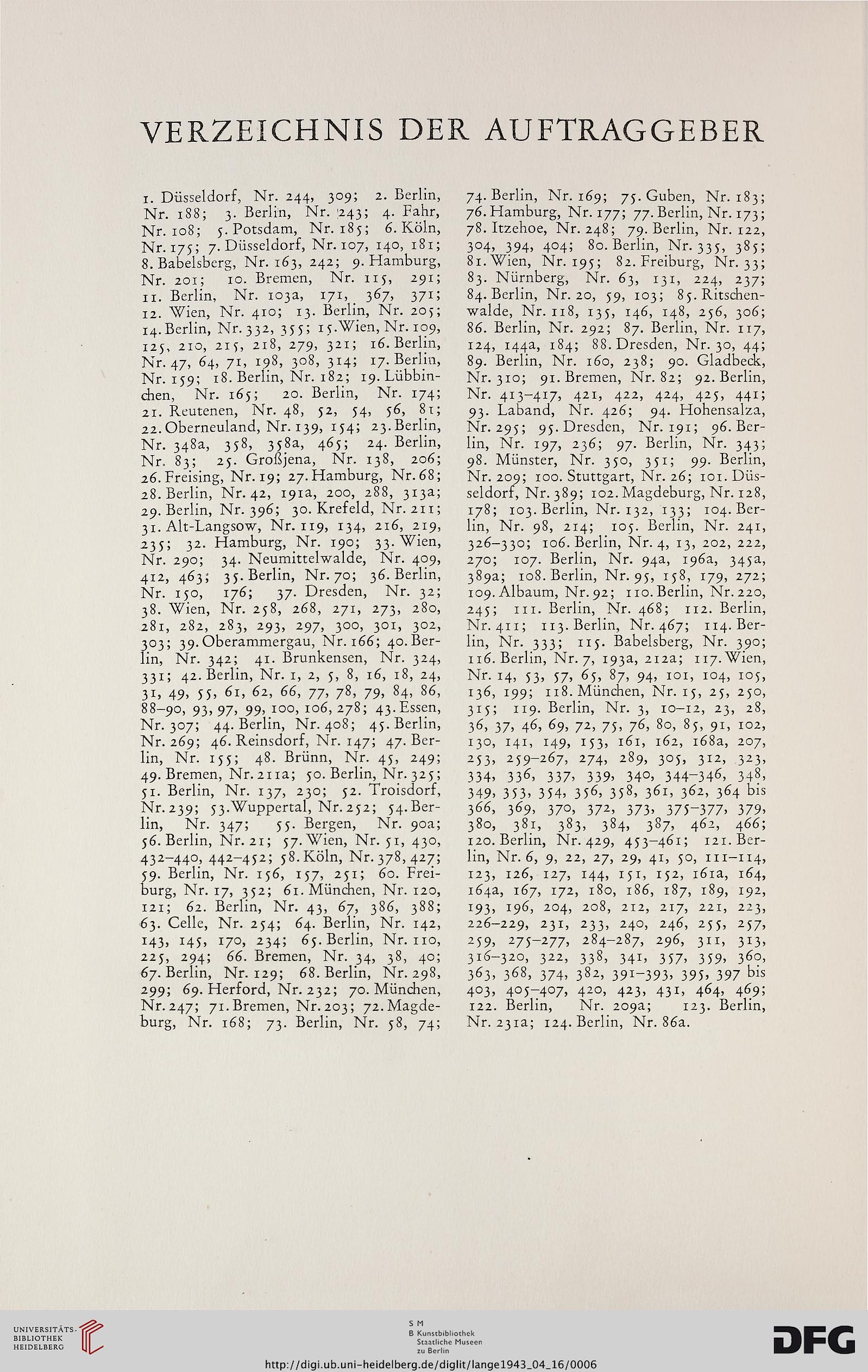 VERZEICHNIS DER AUFTRAGGEBER

1. Düsseldorf, Nr. 244, 309; 2. Berlin, Nr. 188; 3. Berlin, Nr. 243; 4. Fahr, Nr. 108; 5. Potsdam, Nr. 185; 6. Köln, Nr. 175; 7. Düsseldorf, Nr. 107, 140, 181; 8. Babelsberg, Nr. 163, 242; 9. Hamburg, Nr. 201; 10. Bremen, Nr. 115, 291; 11. Berlin, Nr. 103a, 171, 367, 371; 12. Wien, Nr. 410; 13. Berlin, Nr. 205; 14. Berlin, Nr. 332, 355; 15. Wien, Nr. 109, 125, 210, 215, 218, 279, 321; 16. Berlin, Nr. 47, 64, 71, 198, 308, 314; 17. Berlin, Nr. 159; 18. Berlin, Nr. 182; 19. Lübbinchen, Nr. 165; 20. Berlin, Nr. 174; 21. Reutenen, Nr. 48, 52, 54, 56, 81; 22. Oberneuland, Nr. 139, 154; 23. Berlin, Nr. 348a, 358, 358a, 465; 24. Berlin, Nr. 83; 25. Großjena, Nr. 138, 206; 26. Freising, Nr. 19; 27. Hamburg, Nr. 68; 28. Berlin, Nr. 42, 191a, 200, 288, 313a; 29. Berlin, Nr. 396; 30. Krefeld, Nr. 211; 31. Alt-Langsow, Nr. 119, 134, 216, 219, 235; 32. Hamburg, Nr. 190; 33. Wien, Nr. 290; 34. Neumittelwalde, Nr. 409, 412, 463; 35. Berlin, Nr. 70; 36. Berlin, Nr. 150, 176; 37. Dresden, Nr. 32; 38. Wien, Nr. 258, 268, 271, 273, 280, 281, 282, 283, 293, 297, 300, 301, 302, 303; 39. Oberammergau, Nr. 166; 40. Berlin, Nr. 342; 41. Brunkensen, Nr. 324, 331; 42. Berlin, Nr. 1, 2, 5, 8, 16, 18, 24, 31, 49, 55, 61, 62, 66, 77, 78, 79, 84, 86, 88–90, 93, 97, 99, 100, 106, 278; 43. Essen, Nr. 307; 44. Berlin, Nr. 408; 45. Berlin, Nr. 269; 46. Reinsdorf, Nr. 147; 47. Berlin, Nr. 155; 48. Brünn, Nr. 45, 249; 49. Bremen, Nr. 211a; 50. Berlin, Nr. 325; 51. Berlin, Nr. 137, 230; 52. Troisdorf, Nr. 239; 53. Wuppertal, Nr. 252; 54. Berlin, Nr. 347; 55. Bergen, Nr. 90a; 56. Berlin, Nr. 21; 57. Wien, Nr. 51, 430, 432–440, 442–452; 58. Köln, Nr. 378, 427; 59. Berlin, Nr. 156, 157, 251; 60. Freiburg, Nr. 17, 352; 61. München, Nr. 120, 121; 62. Berlin, Nr. 43, 67, 386, 388; 63. Celle, Nr. 254; 64. Berlin, Nr. 142, 143, 145, 170, 234; 65. Berlin, Nr. 110, 225, 294; 66. Bremen, Nr. 34, 38, 40; 67. Berlin, Nr. 129; 68. Berlin, Nr. 298, 299; 69. Herford, Nr. 232; 70. München, Nr. 247; 71. Bremen, Nr. 203; 72. Magdeburg, Nr. 168; 73. Berlin, Nr. 58, 74;

74. Berlin, Nr. 169; 75. Guben, Nr. 183; 76. Hamburg, Nr. 177; 77. Berlin, Nr. 173; 78. Itzehoe, Nr. 248; 79. Berlin, Nr. 122, 304, 394, 404; 80. Berlin, Nr. 335, 385; 81. Wien, Nr. 195; 82. Freiburg, Nr. 33; 83. Nürnberg, Nr. 63, 131, 224, 237; 84. Berlin, Nr. 20, 59, 103; 85. Ritschenwalde, Nr. 118, 135, 146, 148, 256, 306; 86. Berlin, Nr. 292; 87. Berlin, Nr. 117, 124, 144a, 184; 88. Dresden, Nr. 30, 44; 89. Berlin, Nr. 160, 238; 90. Gladbeck, Nr. 310; 91. Bremen, Nr. 82; 92. Berlin, Nr. 413–417, 421, 422, 424, 425, 441; 93. Laband, Nr. 426; 94. Hohensalza, Nr. 295; 95. Dresden, Nr. 191; 96. Berlin, Nr. 197, 236; 97. Berlin, Nr. 343; 98. Münster, Nr. 350, 351; 99. Berlin, Nr. 209; 100. Stuttgart, Nr. 26; 101. Düsseldorf, Nr. 389; 102. Magdeburg, Nr. 128, 178; 103. Berlin, Nr. 132, 133; 104. Berlin, Nr. 98, 214; 105. Berlin, Nr. 241, 326–330; 106. Berlin, Nr. 4, 13, 202, 222, 270; 107. Berlin, Nr. 94a, 196a, 345a, 389a; 108. Berlin, Nr. 95, 158, 179, 272; 109. Albaum, Nr. 92; 110. Berlin, Nr. 220, 245; 111. Berlin, Nr. 468; 112. Berlin, Nr. 411; 113. Berlin, Nr. 467; 114. Berlin, Nr. 333; 115. Babelsberg, Nr. 390; 116. Berlin, Nr. 7, 193a, 212a; 117. Wien, Nr. 14, 53, 57, 65, 87, 94, 101, 104, 105, 136, 199; 118. München, Nr. 15, 25, 250, 315; 119. Berlin, Nr. 3, 10–12, 23, 28, 36, 37, 46, 69, 72, 75, 76, 80, 85, 91, 102, 130, 141, 149, 153, 161, 162, 168a, 207, 253, 259–267, 274, 289, 305, 312, 323, 334, 336, 337, 339, 340, 344–346, 348, 349, 353, 354, 356, 358, 361, 362, 364 bis 366, 369, 370, 372, 373, 375–377, 379, 380, 381, 383, 384, 387, 462, 466; 120. Berlin, Nr. 429, 453–461; 121. Berlin, Nr. 6, 9, 22, 27, 29, 41, 50, 111–114, 123, 126, 127, 144, 151, 152, 161a, 164, 164a, 167, 172, 180, 186, 187, 189, 192, 193, 196, 204, 208, 212, 217, 221, 223, 226–229, 231, 233, 240, 246, 255, 257, 259, 275–277, 284–287, 296, 311, 313, 316–320, 322, 338, 341, 357, 359, 360, 363, 368, 374, 382, 391–393, 395, 397 bis 403, 405–407, 420, 423, 431, 464, 469; 122. Berlin, Nr. 209a; 123. Berlin, Nr. 231a; 124. Berlin, Nr. 86a.

UNIVERSITÄTS-BIBLIOTHEK HEIDELBERG

S M
B Kunstbibliothek
Staatliche Museen
zu Berlin

DFG

http://digi.ub.uni-heidelberg.de/diglit/lange1943_04_16/0006